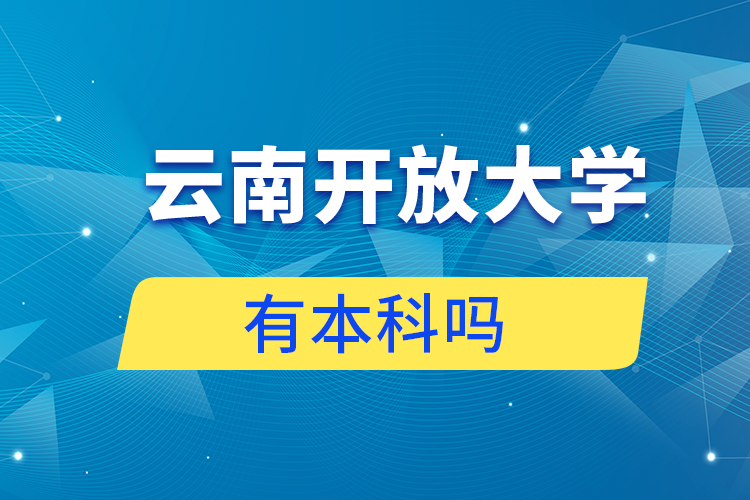 云南开放大学

有本科吗